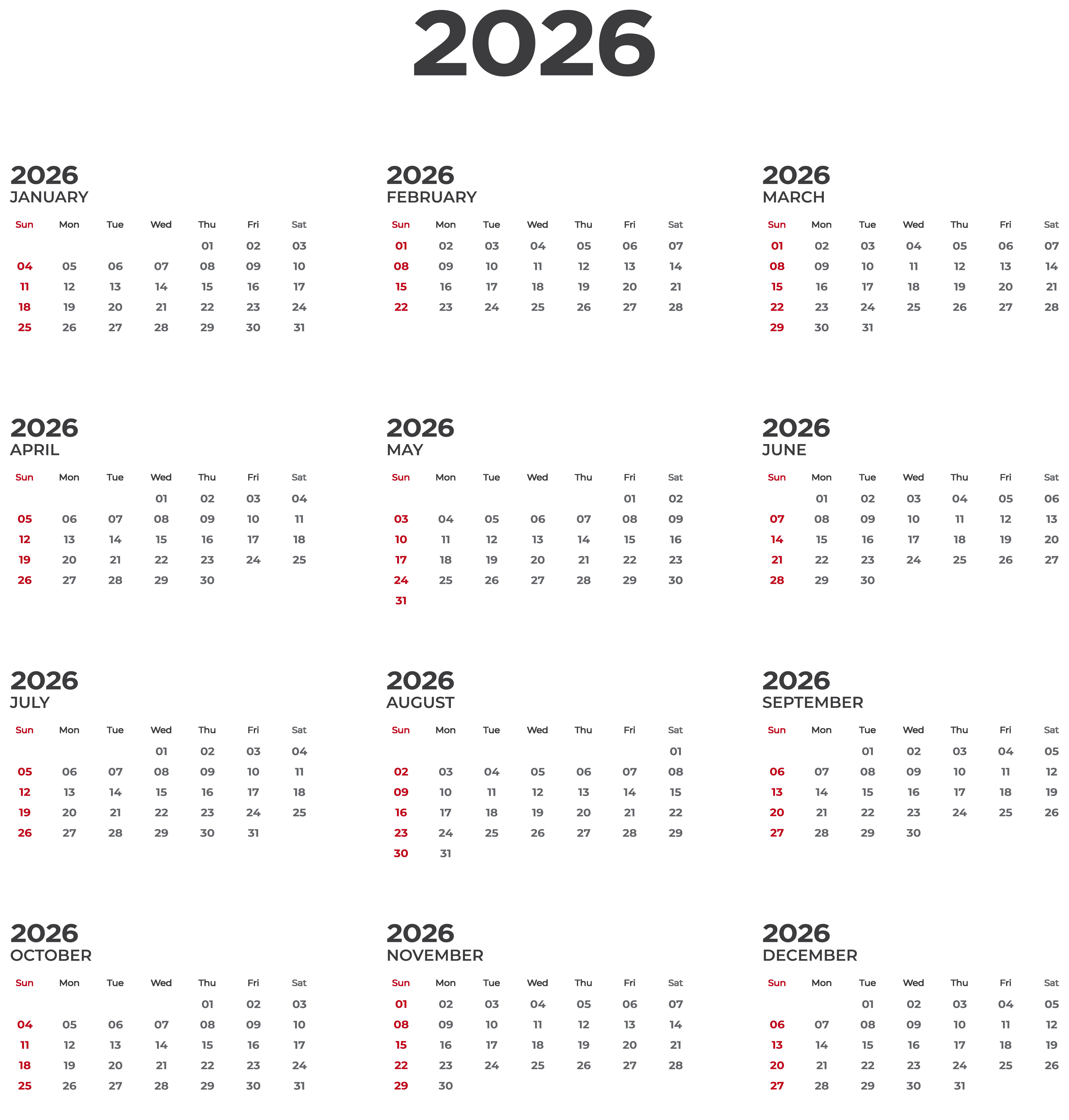 2026

2026
JANUARY

| Sun | Mon | Tue | Wed | Thu | Fri | Sat |
|---|---|---|---|---|---|---|
| | | | | 01 | 02 | 03 |
| 04 | 05 | 06 | 07 | 08 | 09 | 10 |
| 11 | 12 | 13 | 14 | 15 | 16 | 17 |
| 18 | 19 | 20 | 21 | 22 | 23 | 24 |
| 25 | 26 | 27 | 28 | 29 | 30 | 31 |

2026
FEBRUARY

| Sun | Mon | Tue | Wed | Thu | Fri | Sat |
|---|---|---|---|---|---|---|
| 01 | 02 | 03 | 04 | 05 | 06 | 07 |
| 08 | 09 | 10 | 11 | 12 | 13 | 14 |
| 15 | 16 | 17 | 18 | 19 | 20 | 21 |
| 22 | 23 | 24 | 25 | 26 | 27 | 28 |

2026
MARCH

| Sun | Mon | Tue | Wed | Thu | Fri | Sat |
|---|---|---|---|---|---|---|
| 01 | 02 | 03 | 04 | 05 | 06 | 07 |
| 08 | 09 | 10 | 11 | 12 | 13 | 14 |
| 15 | 16 | 17 | 18 | 19 | 20 | 21 |
| 22 | 23 | 24 | 25 | 26 | 27 | 28 |
| 29 | 30 | 31 | | | | |

2026
APRIL

| Sun | Mon | Tue | Wed | Thu | Fri | Sat |
|---|---|---|---|---|---|---|
| | | | 01 | 02 | 03 | 04 |
| 05 | 06 | 07 | 08 | 09 | 10 | 11 |
| 12 | 13 | 14 | 15 | 16 | 17 | 18 |
| 19 | 20 | 21 | 22 | 23 | 24 | 25 |
| 26 | 27 | 28 | 29 | 30 | | |

2026
MAY

| Sun | Mon | Tue | Wed | Thu | Fri | Sat |
|---|---|---|---|---|---|---|
| | | | | | 01 | 02 |
| 03 | 04 | 05 | 06 | 07 | 08 | 09 |
| 10 | 11 | 12 | 13 | 14 | 15 | 16 |
| 17 | 18 | 19 | 20 | 21 | 22 | 23 |
| 24 | 25 | 26 | 27 | 28 | 29 | 30 |
| 31 | | | | | | |

2026
JUNE

| Sun | Mon | Tue | Wed | Thu | Fri | Sat |
|---|---|---|---|---|---|---|
| | 01 | 02 | 03 | 04 | 05 | 06 |
| 07 | 08 | 09 | 10 | 11 | 12 | 13 |
| 14 | 15 | 16 | 17 | 18 | 19 | 20 |
| 21 | 22 | 23 | 24 | 25 | 26 | 27 |
| 28 | 29 | 30 | | | | |

2026
JULY

| Sun | Mon | Tue | Wed | Thu | Fri | Sat |
|---|---|---|---|---|---|---|
| | | | 01 | 02 | 03 | 04 |
| 05 | 06 | 07 | 08 | 09 | 10 | 11 |
| 12 | 13 | 14 | 15 | 16 | 17 | 18 |
| 19 | 20 | 21 | 22 | 23 | 24 | 25 |
| 26 | 27 | 28 | 29 | 30 | 31 | |

2026
AUGUST

| Sun | Mon | Tue | Wed | Thu | Fri | Sat |
|---|---|---|---|---|---|---|
| | | | | | | 01 |
| 02 | 03 | 04 | 05 | 06 | 07 | 08 |
| 09 | 10 | 11 | 12 | 13 | 14 | 15 |
| 16 | 17 | 18 | 19 | 20 | 21 | 22 |
| 23 | 24 | 25 | 26 | 27 | 28 | 29 |
| 30 | 31 | | | | | |

2026
SEPTEMBER

| Sun | Mon | Tue | Wed | Thu | Fri | Sat |
|---|---|---|---|---|---|---|
| | | 01 | 02 | 03 | 04 | 05 |
| 06 | 07 | 08 | 09 | 10 | 11 | 12 |
| 13 | 14 | 15 | 16 | 17 | 18 | 19 |
| 20 | 21 | 22 | 23 | 24 | 25 | 26 |
| 27 | 28 | 29 | 30 | | | |

2026
OCTOBER

| Sun | Mon | Tue | Wed | Thu | Fri | Sat |
|---|---|---|---|---|---|---|
| | | | | 01 | 02 | 03 |
| 04 | 05 | 06 | 07 | 08 | 09 | 10 |
| 11 | 12 | 13 | 14 | 15 | 16 | 17 |
| 18 | 19 | 20 | 21 | 22 | 23 | 24 |
| 25 | 26 | 27 | 28 | 29 | 30 | 31 |

2026
NOVEMBER

| Sun | Mon | Tue | Wed | Thu | Fri | Sat |
|---|---|---|---|---|---|---|
| 01 | 02 | 03 | 04 | 05 | 06 | 07 |
| 08 | 09 | 10 | 11 | 12 | 13 | 14 |
| 15 | 16 | 17 | 18 | 19 | 20 | 21 |
| 22 | 23 | 24 | 25 | 26 | 27 | 28 |
| 29 | 30 | | | | | |

2026
DECEMBER

| Sun | Mon | Tue | Wed | Thu | Fri | Sat |
|---|---|---|---|---|---|---|
| | | 01 | 02 | 03 | 04 | 05 |
| 06 | 07 | 08 | 09 | 10 | 11 | 12 |
| 13 | 14 | 15 | 16 | 17 | 18 | 19 |
| 20 | 21 | 22 | 23 | 24 | 25 | 26 |
| 27 | 28 | 29 | 30 | 31 | | |